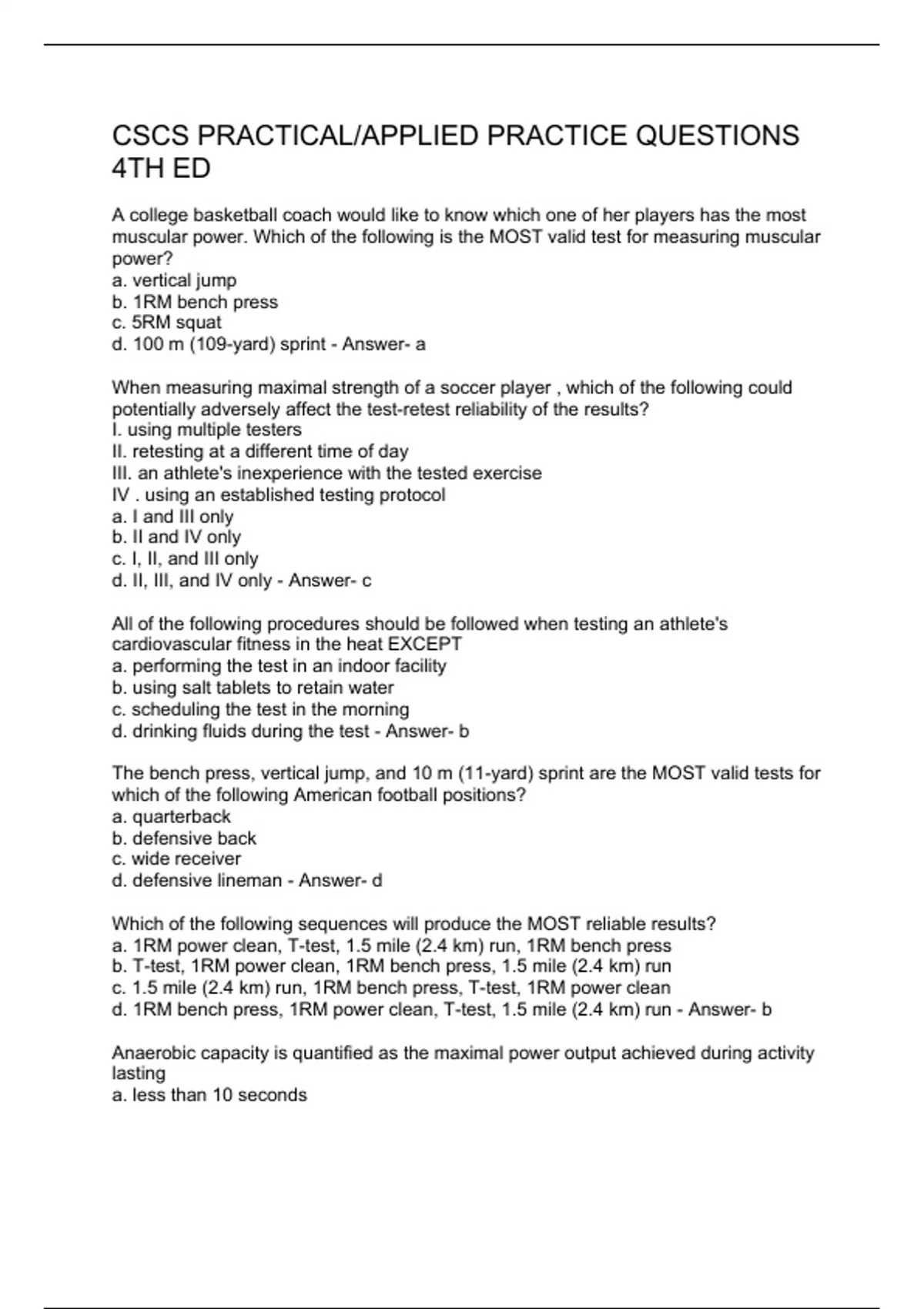 CSCS PRACTICAL/APPLIED PRACTICE QUESTIONS 4TH ED

A college basketball coach would like to know which one of her players has the most muscular power. Which of the following is the MOST valid test for measuring muscular power?
a. vertical jump
b. 1RM bench press
c. 5RM squat
d. 100 m (109-yard) sprint - Answer- a

When measuring maximal strength of a soccer player , which of the following could potentially adversely affect the test-retest reliability of the results?
I. using multiple testers
II. retesting at a different time of day
III. an athlete's inexperience with the tested exercise
IV . using an established testing protocol
a. I and III only
b. II and IV only
c. I, II, and III only
d. II, III, and IV only - Answer- c

All of the following procedures should be followed when testing an athlete's cardiovascular fitness in the heat EXCEPT
a. performing the test in an indoor facility
b. using salt tablets to retain water
c. scheduling the test in the morning
d. drinking fluids during the test - Answer- b

The bench press, vertical jump, and 10 m (11-yard) sprint are the MOST valid tests for which of the following American football positions?
a. quarterback
b. defensive back
c. wide receiver
d. defensive lineman - Answer- d

Which of the following sequences will produce the MOST reliable results?
a. 1RM power clean, T-test, 1.5 mile (2.4 km) run, 1RM bench press
b. T-test, 1RM power clean, 1RM bench press, 1.5 mile (2.4 km) run
c. 1.5 mile (2.4 km) run, 1RM bench press, T-test, 1RM power clean
d. 1RM bench press, 1RM power clean, T-test, 1.5 mile (2.4 km) run - Answer- b

Anaerobic capacity is quantified as the maximal power output achieved during activity lasting
a. less than 10 seconds